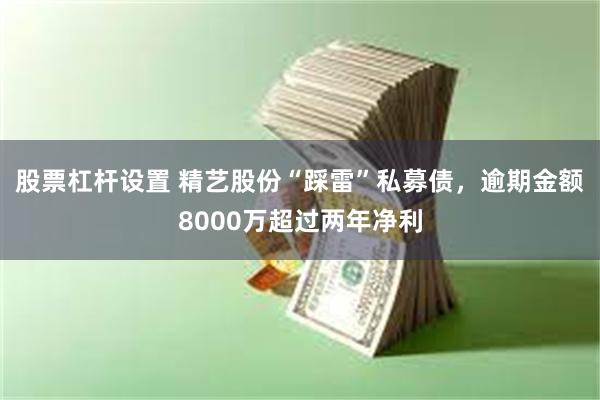 股票杠杆设置 精艺股份“踩雷”私募债，逾期金额8000万超过两年净利